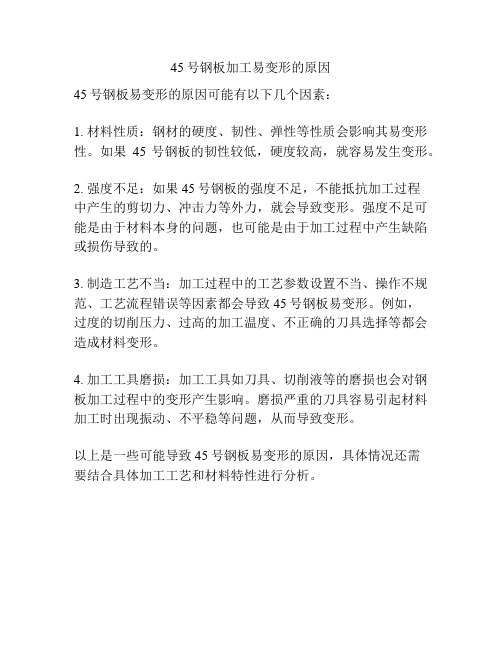 45 号钢板加工易变形的原因

45 号钢板易变形的原因可能有以下几个因素：

1. 材料性质：钢材的硬度、韧性、弹性等性质会影响其易变形性。如果 45 号钢板的韧性较低，硬度较高，就容易发生变形。

2. 强度不足：如果 45 号钢板的强度不足，不能抵抗加工过程中产生的剪切力、冲击力等外力，就会导致变形。强度不足可能是由于材料本身的问题，也可能是由于加工过程中产生缺陷或损伤导致的。

3. 制造工艺不当：加工过程中的工艺参数设置不当、操作不规范、工艺流程错误等因素都会导致 45 号钢板易变形。例如，过度的切削压力、过高的加工温度、不正确的刀具选择等都会造成材料变形。

4. 加工工具磨损：加工工具如刀具、切削液等的磨损也会对钢板加工过程中的变形产生影响。磨损严重的刀具容易引起材料加工时出现振动、不平稳等问题，从而导致变形。

以上是一些可能导致 45 号钢板易变形的原因，具体情况还需要结合具体加工工艺和材料特性进行分析。